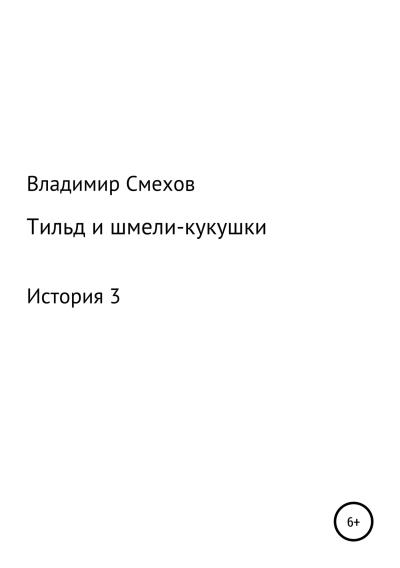 Владимир Смехов

Тильд и шмели-кукушки

История 3

6+